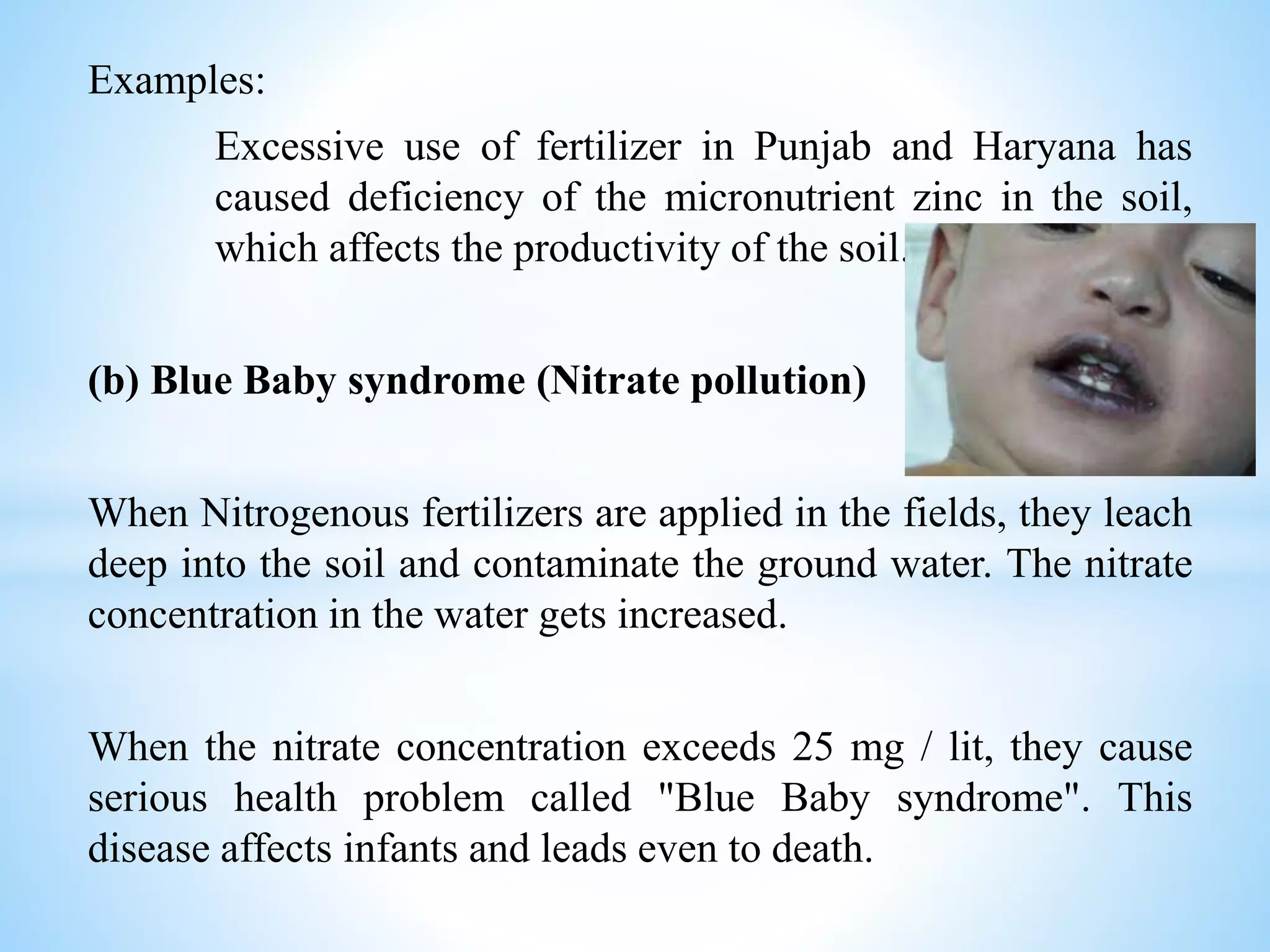 Examples:

Excessive use of fertilizer in Punjab and Haryana has caused deficiency of the micronutrient zinc in the soil, which affects the productivity of the soil.

(b) Blue Baby syndrome (Nitrate pollution)

When Nitrogenous fertilizers are applied in the fields, they leach deep into the soil and contaminate the ground water. The nitrate concentration in the water gets increased.

When the nitrate concentration exceeds 25 mg / lit, they cause serious health problem called "Blue Baby syndrome". This disease affects infants and leads even to death.